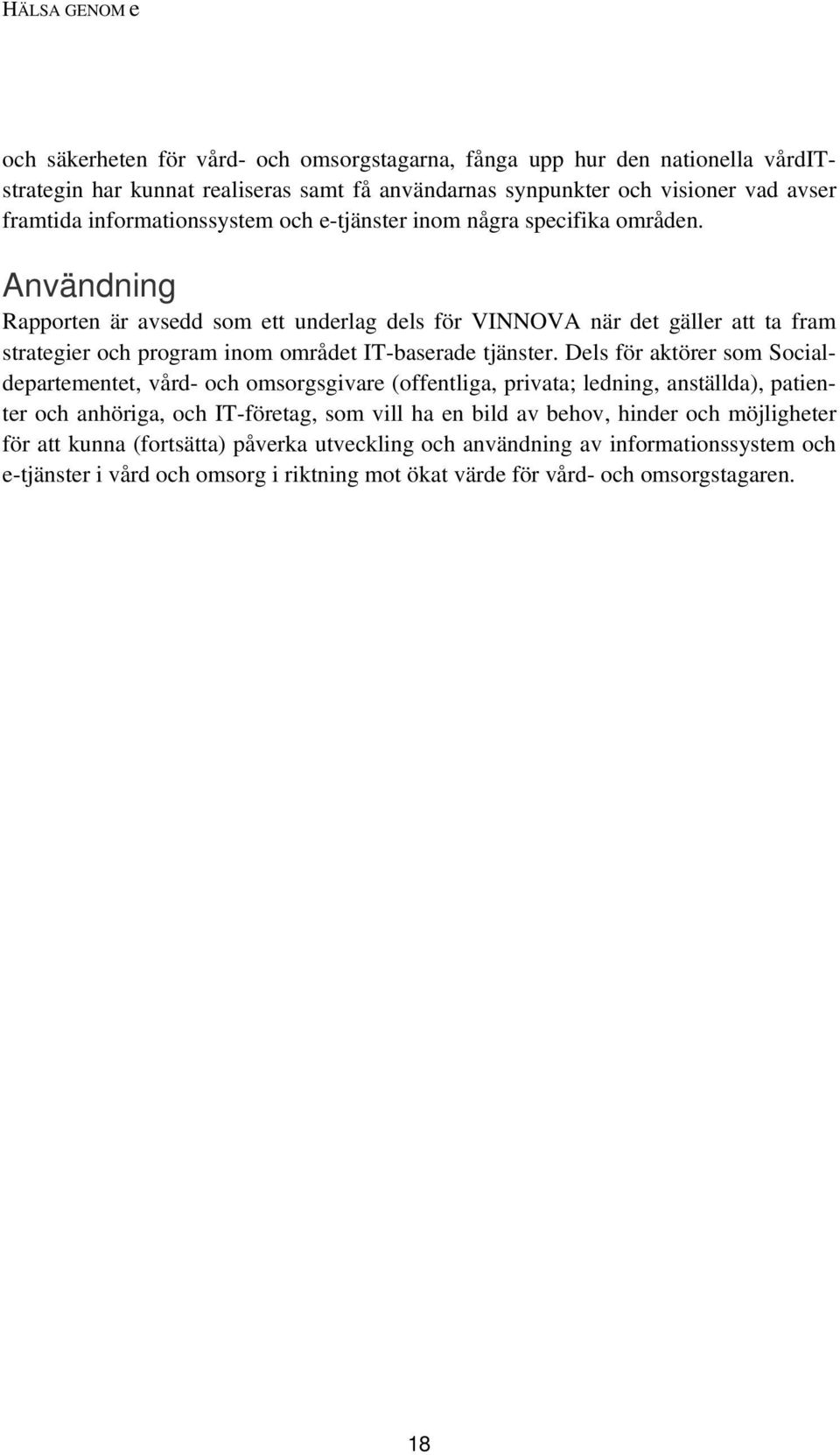 HÄLSA GENOM e

och säkerheten för vård- och omsorgstagarna, fånga upp hur den nationella vårdIT-strategin har kunnat realiseras samt få användarnas synpunkter och visioner vad avser framtida informationssystem och e-tjänster inom några specifika områden.

Användning

Rapporten är avsedd som ett underlag dels för VINNOVA när det gäller att ta fram strategier och program inom området IT-baserade tjänster. Dels för aktörer som Socialdepartementet, vård- och omsorgsgivare (offentliga, privata; ledning, anställda), patienter och anhöriga, och IT-företag, som vill ha en bild av behov, hinder och möjligheter för att kunna (fortsätta) påverka utveckling och användning av informationssystem och e-tjänster i vård och omsorg i riktning mot ökat värde för vård- och omsorgstagaren.

18